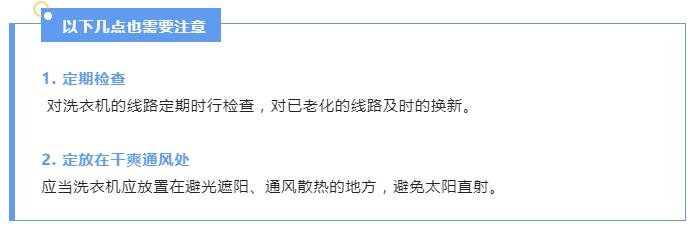 以下几点也需要注意

1. 定期检查

对洗衣机的线路定期时行检查，对已老化的线路及时的换新。

2. 定放在干爽通风处

应当洗衣机应放置在避光遮阳、通风散热的地方，避免太阳直射。